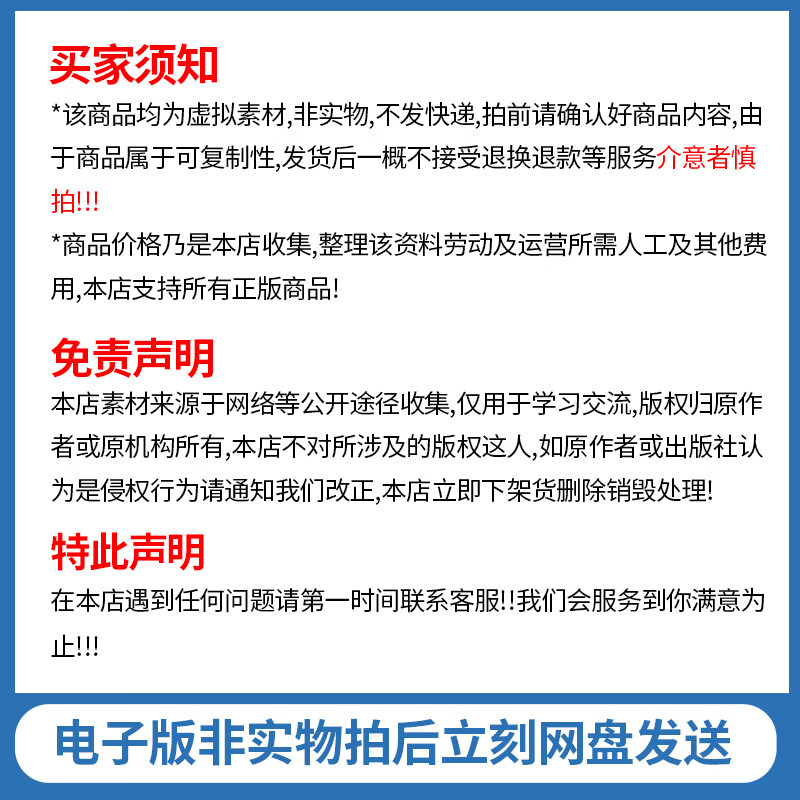 买家须知

*该商品均为虚拟素材,非实物,不发快递,拍前请确认好商品内容,由于商品属于可复制性,发货后一概不接受退换退款等服务介意者慎拍!!!

*商品价格乃是本店收集,整理该资料劳动及运营所需人工及其他费用,本店支持所有正版商品!

免责声明

本店素材来源于网络等公开途径收集,仅用于学习交流,版权归原作者或原机构所有,本店不对所涉及的版权这人,如原作者或出版社认为是侵权行为请通知我们改正,本店立即下架货删除销毁处理!

特此声明

在本店遇到任何问题请第一时间联系客服!!我们会服务到你满意为止!!!

电子版非实物拍后立刻网盘发送